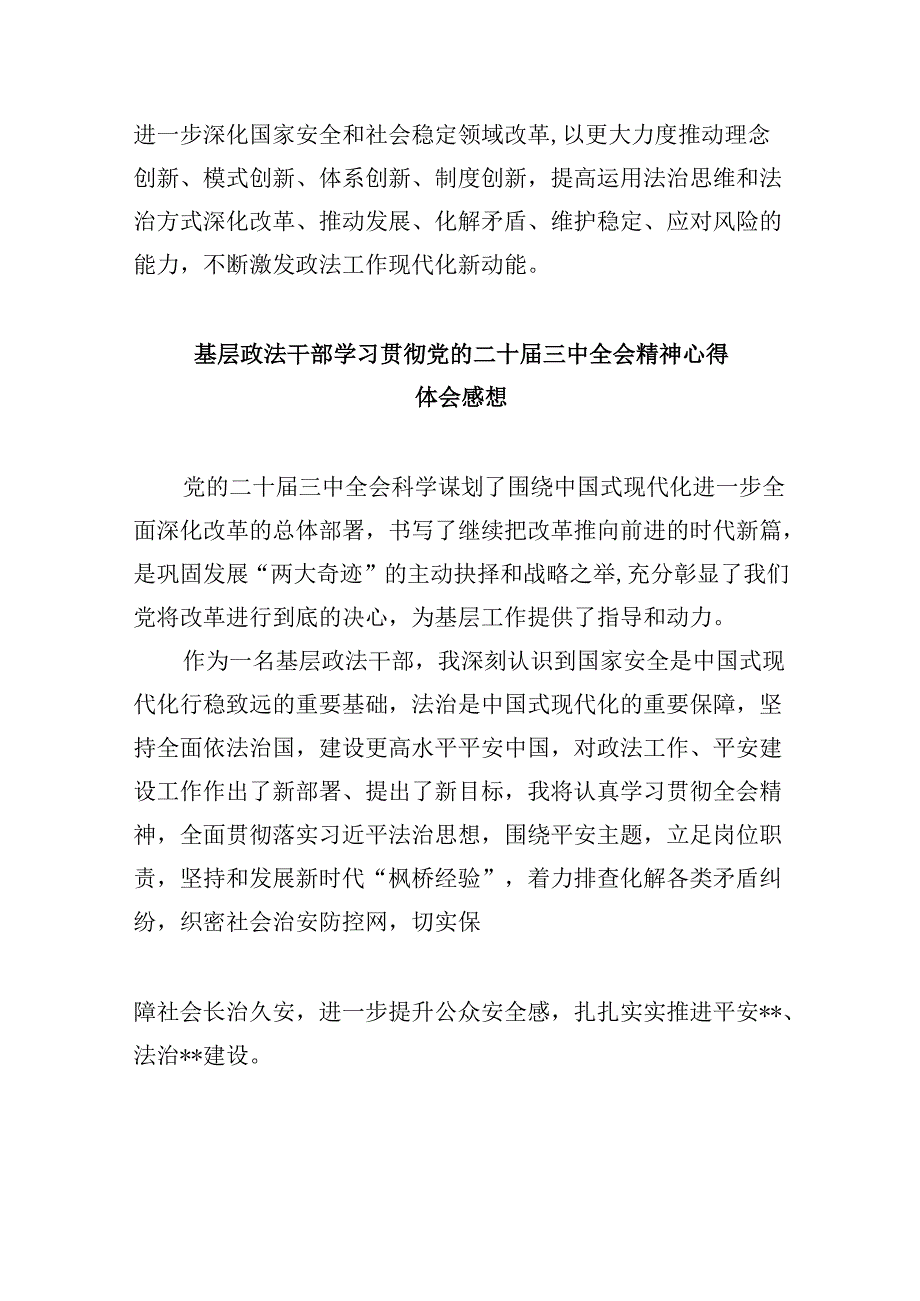 进一步深化国家安全和社会稳定领域改革，以更大力度推动理念创新、模式创新、体系创新、制度创新，提高运用法治思维和法治方式深化改革、推动发展、化解矛盾、维护稳定、应对风险的能力，不断激发政法工作现代化新动能。

基层政法干部学习贯彻党的二十届三中全会精神心得体会感想

党的二十届三中全会科学谋划了围绕中国式现代化进一步全面深化改革的总体部署，书写了继续把改革推向前进的时代新篇，是巩固发展“两大奇迹”的主动抉择和战略之举，充分彰显了我们党将改革进行到底的决心，为基层工作提供了指导和动力。

作为一名基层政法干部，我深刻认识到国家安全是中国式现代化行稳致远的重要基础，法治是中国式现代化的重要保障，坚持全面依法治国，建设更高水平平安中国，对政法工作、平安建设工作作出了新部署、提出了新目标，我将认真学习贯彻全会精神，全面贯彻落实习近平法治思想，围绕平安主题，立足岗位职责，坚持和发展新时代“枫桥经验”，着力排查化解各类矛盾纠纷，织密社会治安防控网，切实保

障社会长治久安，进一步提升公众安全感，扎扎实实推进平安**、法治**建设。